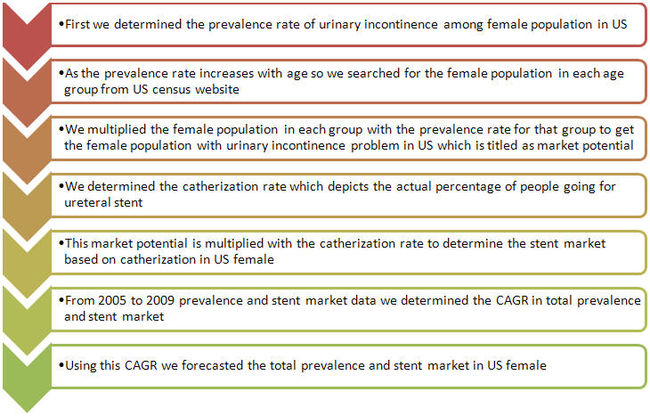 •First we determined the prevalence rate of urinary incontinence among female population in US

•As the prevalence rate increases with age so we searched for the female population in each age group from US census website

•We multiplied the female population in each group with the prevalence rate for that group to get the female population with urinary incontinence problem in US which is titled as market potential

•We determined the catherization rate which depicts the actual percentage of people going for ureteral stent

•This market potential is multiplied with the catherization rate to determine the stent market based on catherization in US female

•From 2005 to 2009 prevalence and stent market data we determined the CAGR in total prevalence and stent market

•Using this CAGR we forecasted the total prevalence and stent market in US female